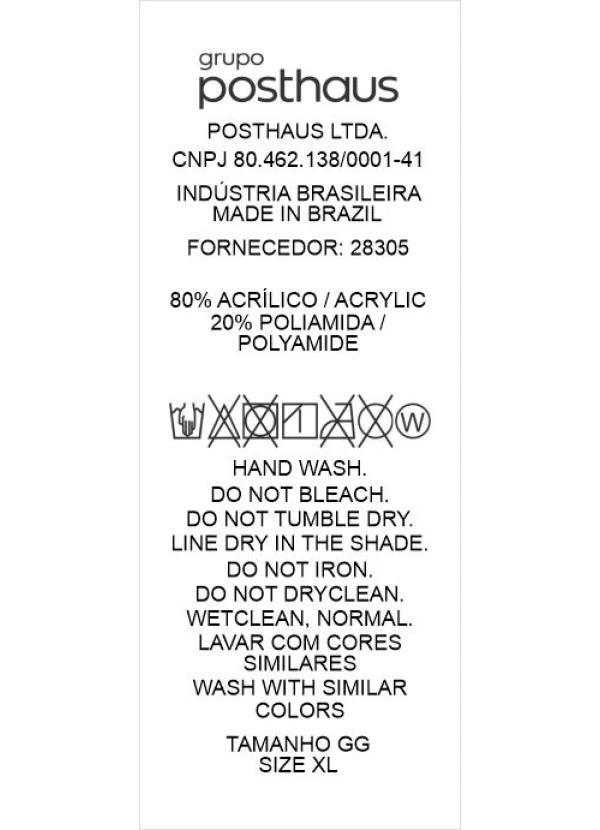 grupo
posthaus

POSTHAUS LTDA.

CNPJ 80.462.138/0001-41

INDÚSTRIA BRASILEIRA
MADE IN BRAZIL

FORNECEDOR: 28305

80% ACRÍLICO / ACRYLIC
20% POLIAMIDA / POLYAMIDE

W

HAND WASH.
DO NOT BLEACH.
DO NOT TUMBLE DRY.
LINE DRY IN THE SHADE.
DO NOT IRON.
DO NOT DRYCLEAN.
WETCLEAN, NORMAL.
LAVAR COM CORES SIMILARES
WASH WITH SIMILAR COLORS

TAMANHO GG
SIZE XL